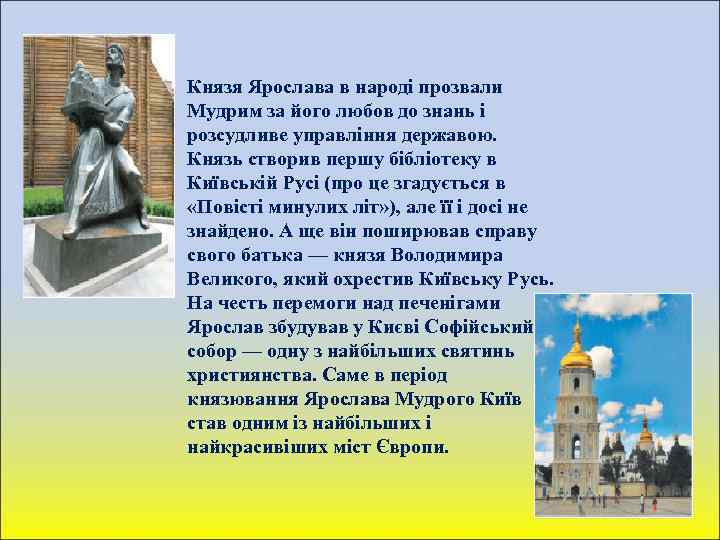 Князя Ярослава в народі прозвали Мудрим за його любов до знань і розсудливе управління державою. Князь створив першу бібліотеку в Київській Русі (про це згадується в «Повісті минулих літ»), але її і досі не знайдено. А ще він поширював справу свого батька — князя Володимира Великого, який охрестив Київську Русь. На честь перемоги над печенігами Ярослав збудував у Києві Софійський собор — одну з найбільших святинь християнства. Саме в період князювання Ярослава Мудрого Київ став одним із найбільших і найкрасивіших міст Європи.